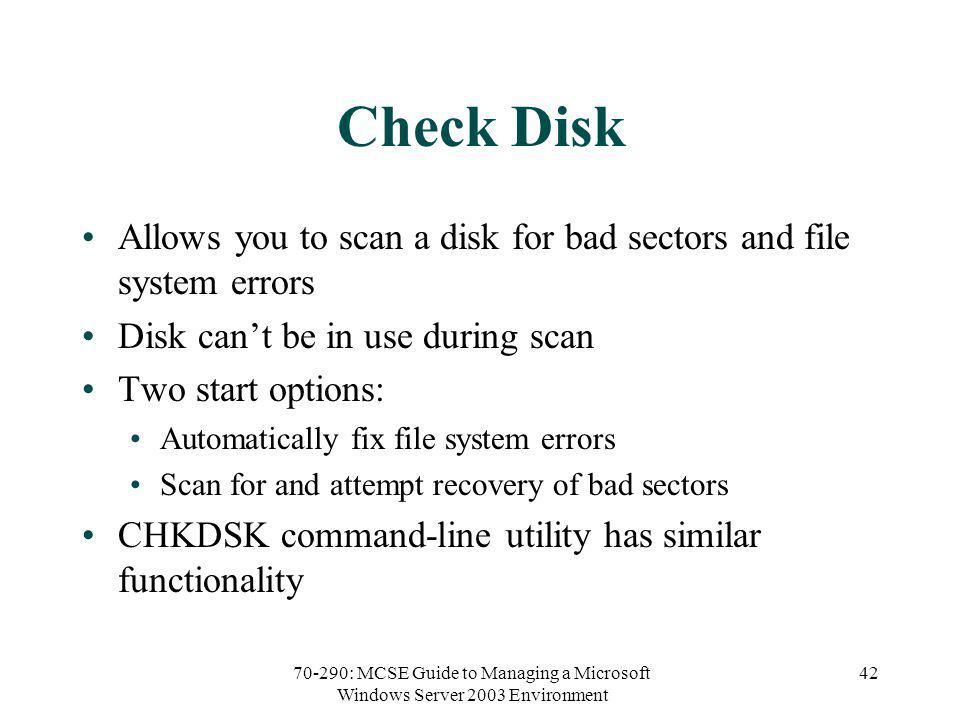 Check Disk

• Allows you to scan a disk for bad sectors and file system errors
• Disk can’t be in use during scan
• Two start options:
  • Automatically fix file system errors
  • Scan for and attempt recovery of bad sectors
• CHKDSK command-line utility has similar functionality

70-290: MCSE Guide to Managing a Microsoft Windows Server 2003 Environment

42